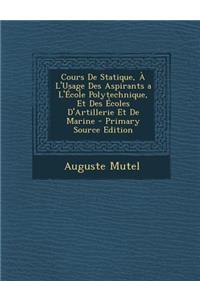 Cours De Statique, À L'Usage Des Aspirants a L'École Polytechnique, Et Des Écoles D'Artillerie Et De Marine - Primary Source Edition

Auguste Mutel